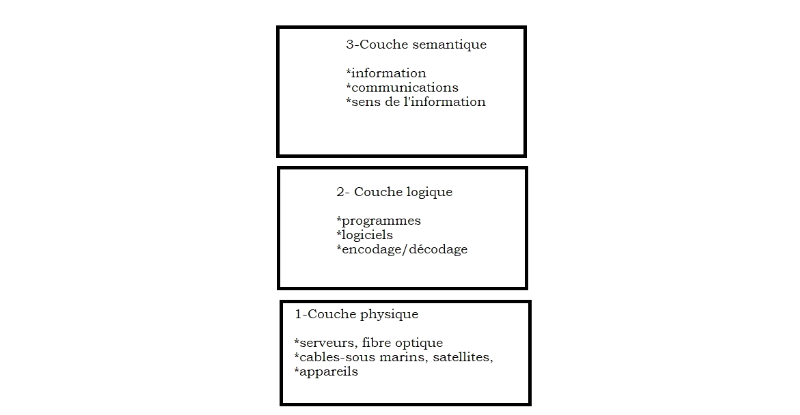 3-Couche semantique

*information
*communications
*sens de l'information

2- Couche logique

*programmes
*logiciels
*encodage/décodage

1-Couche physique

*serveurs, fibre optique
*cables-sous marins, satellites,
*appareils